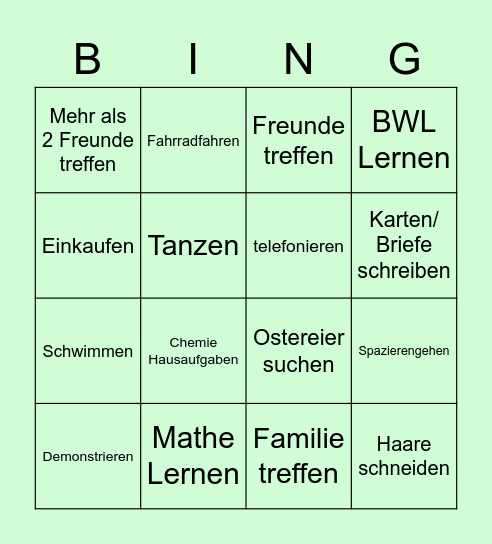 | B | I | N | G |
|---|---|---|---|
| Mehr als 2 Freunde treffen | Fahrradfahren | Freunde treffen | BWL Lernen |
| Einkaufen | Tanzen | telefonieren | Karten/ Briefe schreiben |
| Schwimmen | Chemie Hausaufgaben | Ostereier suchen | Spazierengehen |
| Demonstrieren | Mathe Lernen | Familie treffen | Haare schneiden |